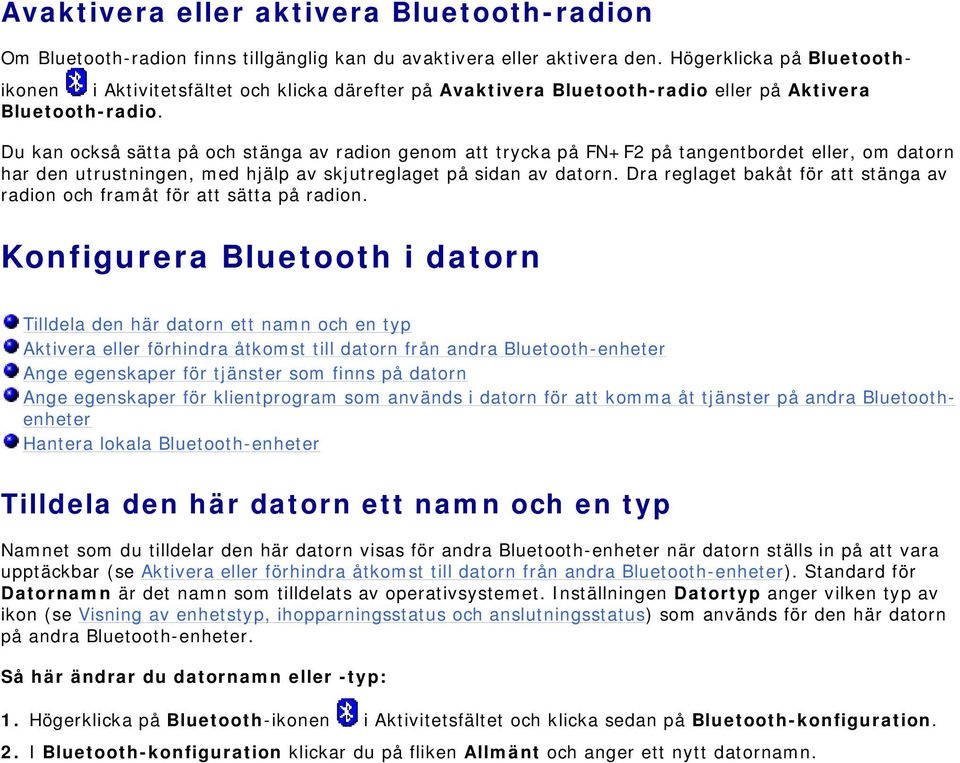 Avaktivera eller aktivera Bluetooth-radion

Om Bluetooth-radion finns tillgänglig kan du avaktivera eller aktivera den. Högerklicka på Bluetooth-ikonen i Aktivitetsfältet och klicka därefter på Avaktivera Bluetooth-radio eller på Aktivera Bluetooth-radio.

Du kan också sätta på och stänga av radion genom att trycka på FN+F2 på tangentbordet eller, om datorn har den utrustningen, med hjälp av skjutreglaget på sidan av datorn. Dra reglaget bakåt för att stänga av radion och framåt för att sätta på radion.

Konfigurera Bluetooth i datorn

Tilldela den här datorn ett namn och en typ
Aktivera eller förhindra åtkomst till datorn från andra Bluetooth-enheter
Ange egenskaper för tjänster som finns på datorn
Ange egenskaper för klientprogram som används i datorn för att komma åt tjänster på andra Bluetooth-enheter
Hantera lokala Bluetooth-enheter

Tilldela den här datorn ett namn och en typ

Namnet som du tilldelar den här datorn visas för andra Bluetooth-enheter när datorn ställs in på att vara upptäckbar (se Aktivera eller förhindra åtkomst till datorn från andra Bluetooth-enheter). Standard för Datornamn är det namn som tilldelats av operativsystemet. Inställningen Datortyp anger vilken typ av ikon (se Visning av enhetstyp, ihopparningsstatus och anslutningsstatus) som används för den här datorn på andra Bluetooth-enheter.

Så här ändrar du datornamn eller -typ:

1. Högerklicka på Bluetooth-ikonen i Aktivitetsfältet och klicka sedan på Bluetooth-konfiguration.
2. I Bluetooth-konfiguration klickar du på fliken Allmänt och anger ett nytt datornamn.